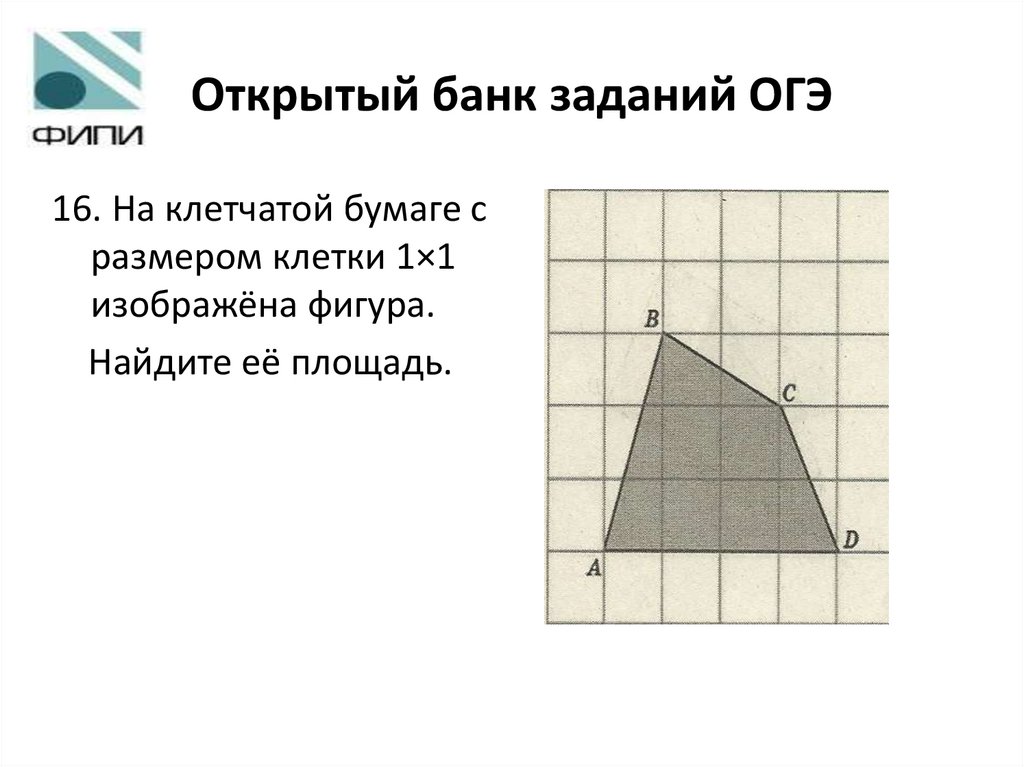 ФИПИ

Открытый банк заданий ОГЭ

16. На клетчатой бумаге с размером клетки 1×1 изображёна фигура.

Найдите её площадь.

B
C
A
D